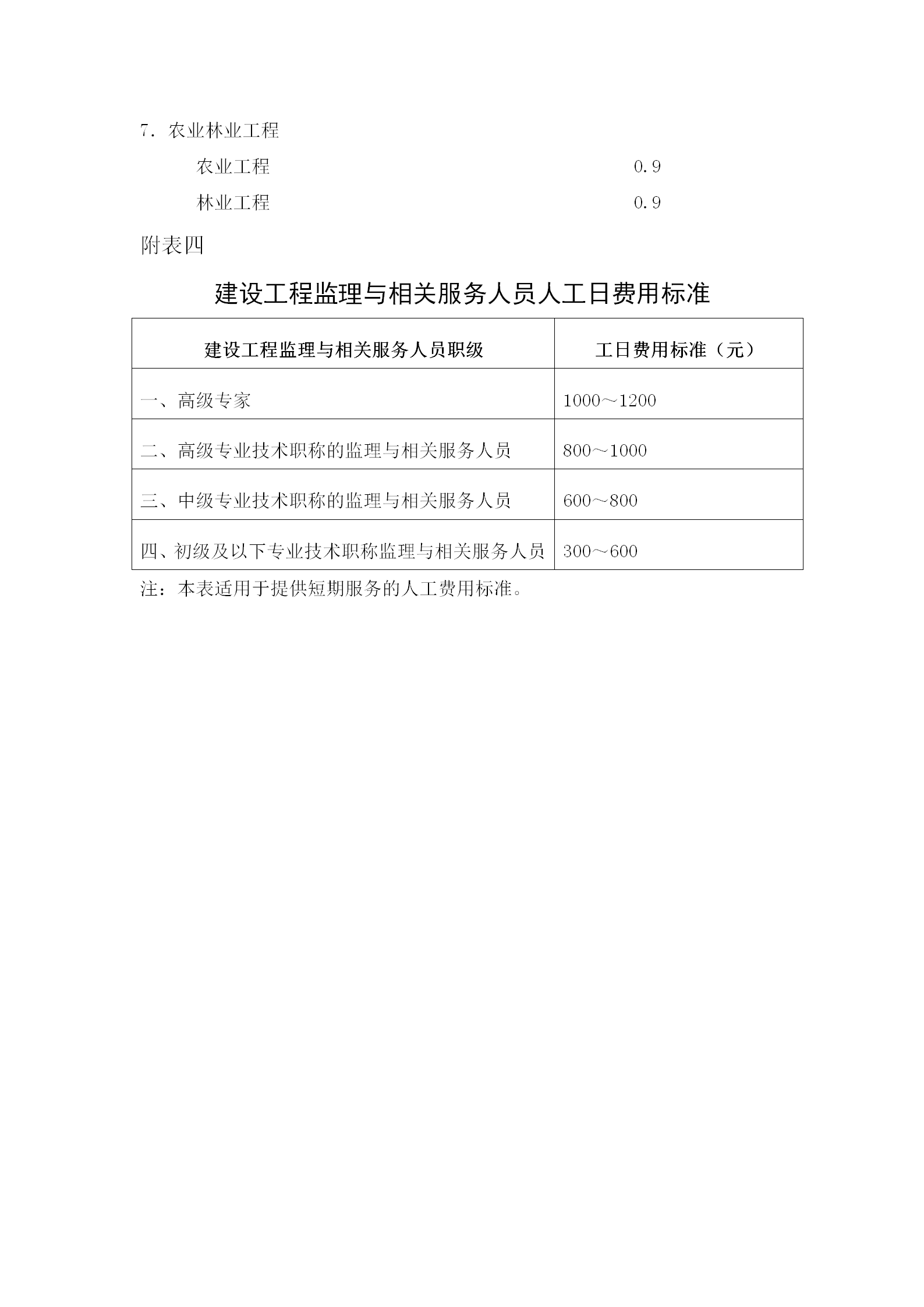 7．农业林业工程

农业工程 0.9

林业工程 0.9

附表四

建设工程监理与相关服务人员人工日费用标准

| 建设工程监理与相关服务人员职级 | 工日费用标准（元） |
|---|---|
| 一、高级专家 | 1000～1200 |
| 二、高级专业技术职称的监理与相关服务人员 | 800～1000 |
| 三、中级专业技术职称的监理与相关服务人员 | 600～800 |
| 四、初级及以下专业技术职称监理与相关服务人员 | 300～600 |

注：本表适用于提供短期服务的人工费用标准。